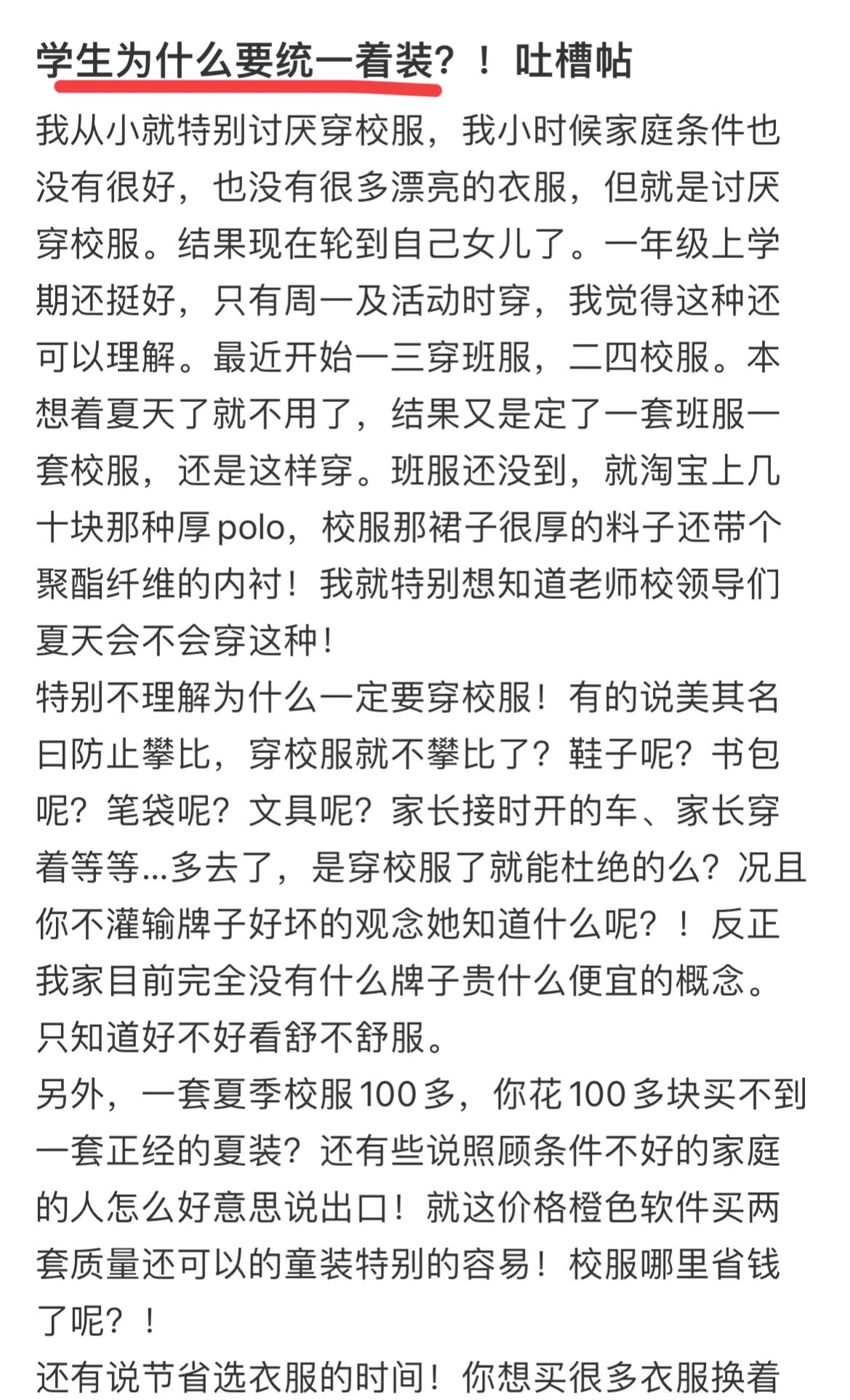 学生为什么要统一着装？！吐槽帖

我从小就特别讨厌穿校服，我小时候家庭条件也没有很好，也没有很多漂亮的衣服，但就是讨厌穿校服。结果现在轮到自己女儿了。一年级上学期还挺好，只有周一及活动时穿，我觉得这种还可以理解。最近开始一三穿班服，二四校服。本想着夏天了就不用了，结果又是定了一套班服一套校服，还是这样穿。班服还没到，就淘宝上几十块那种厚polo，校服那裙子很厚的料子还带个聚酯纤维的内衬！我就特别想知道老师校领导们夏天会不会穿这种！
特别不理解为什么一定要穿校服！有的说美其名曰防止攀比，穿校服就不攀比了？鞋子呢？书包呢？笔袋呢？文具呢？家长接时开的车、家长穿着等等...多去了，是穿校服了就能杜绝的么？况且你不灌输牌子好坏的观念她知道什么呢？！反正我家目前完全没有什么牌子贵什么便宜的概念。只知道好不好看舒不舒服。
另外，一套夏季校服100多，你花100多块买不到一套正经的夏装？还有些说照顾条件不好的家庭的人怎么好意思说出口！就这价格橙色软件买两套质量还可以的童装特别的容易！校服哪里省钱了呢？！
还有说节省选衣服的时间！你想买很多衣服换着